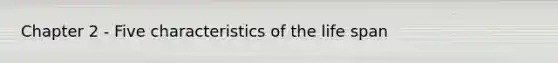 Chapter 2 - Five characteristics of the life span